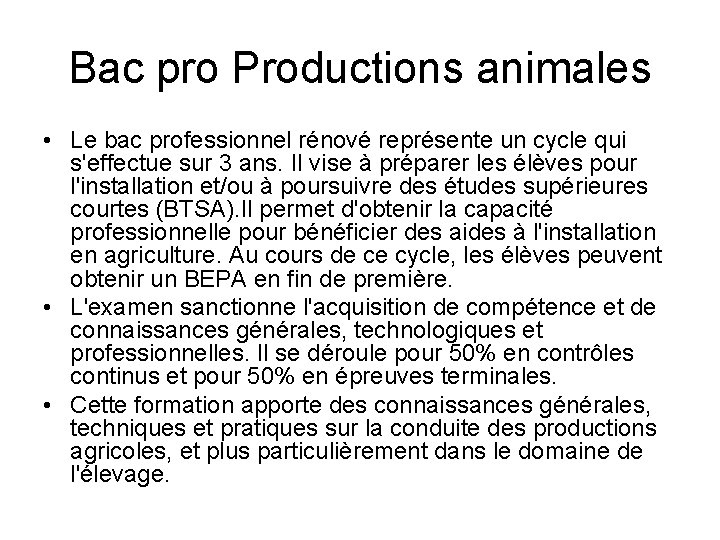 Bac pro Productions animales

• Le bac professionnel rénové représente un cycle qui s'effectue sur 3 ans. Il vise à préparer les élèves pour l'installation et/ou à poursuivre des études supérieures courtes (BTSA).Il permet d'obtenir la capacité professionnelle pour bénéficier des aides à l'installation en agriculture. Au cours de ce cycle, les élèves peuvent obtenir un BEPA en fin de première.

• L'examen sanctionne l'acquisition de compétence et de connaissances générales, technologiques et professionnelles. Il se déroule pour 50% en contrôles continus et pour 50% en épreuves terminales.

• Cette formation apporte des connaissances générales, techniques et pratiques sur la conduite des productions agricoles, et plus particulièrement dans le domaine de l'élevage.